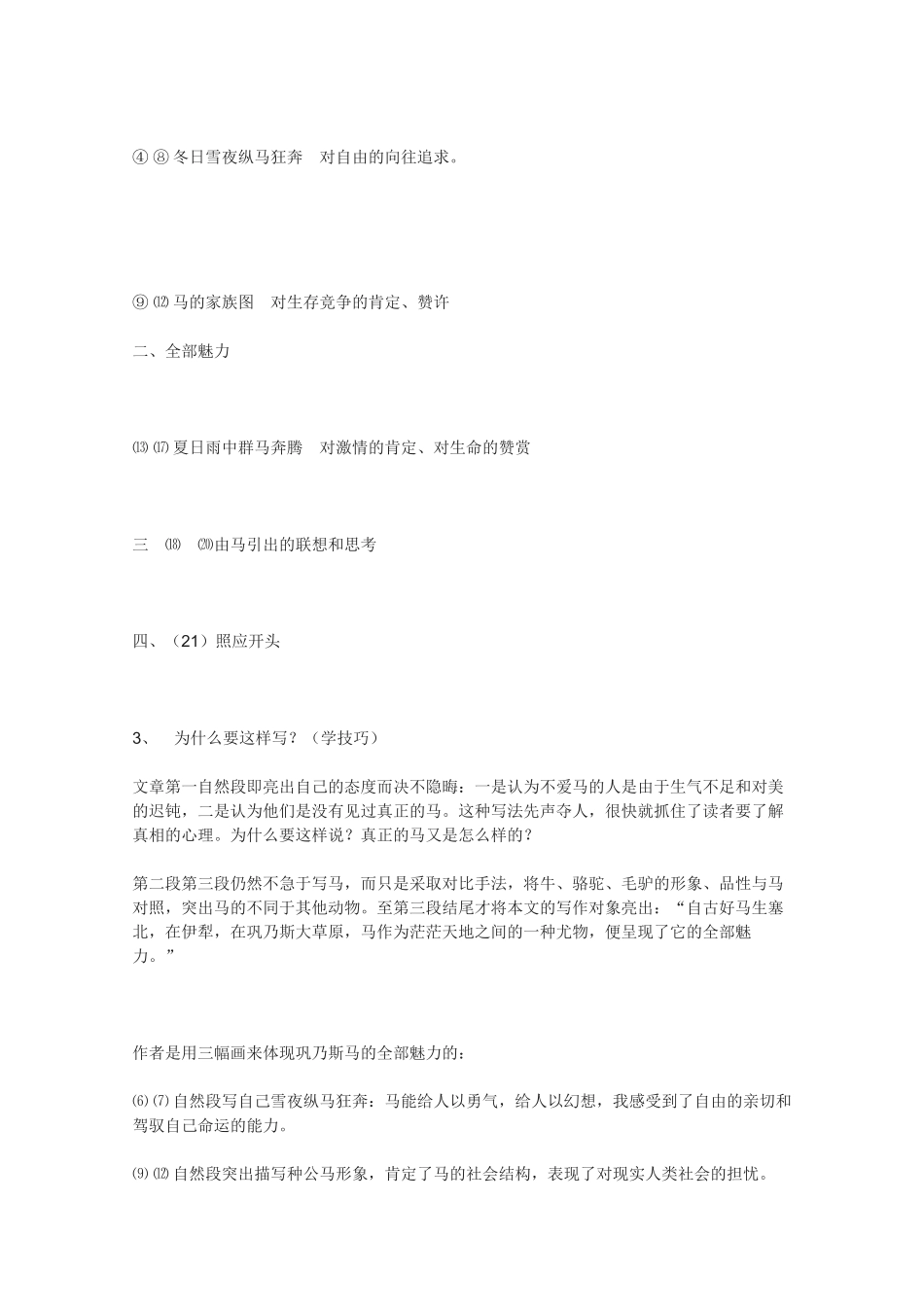 ④ ⑧ 冬日雪夜纵马狂奔　对自由的向往追求。

⑨ ⑿ 马的家族图　对生存竞争的肯定、赞许

二、全部魅力

⒀ ⒄ 夏日雨中群马奔腾　对激情的肯定、对生命的赞赏

三　⒅　⒇由马引出的联想和思考

四、（21）照应开头

3、　为什么要这样写？（学技巧）

文章第一自然段即亮出自己的态度而决不隐晦：一是认为不爱马的人是由于生气不足和对美的迟钝，二是认为他们是没有见过真正的马。这种写法先声夺人，很快就抓住了读者要了解真相的心理。为什么要这样说？真正的马又是怎么样的？

第二段第三段仍然不急于写马，而只是采取对比手法，将牛、骆驼、毛驴的形象、品性与马对照，突出马的不同于其他动物。至第三段结尾才将本文的写作对象亮出：“自古好马生塞北，在伊犁，在巩乃斯大草原，马作为茫茫天地之间的一种尤物，便呈现了它的全部魅力。”

作者是用三幅画来体现巩乃斯马的全部魅力的：

⑹ ⑺ 自然段写自己雪夜纵马狂奔：马能给人以勇气，给人以幻想，我感受到了自由的亲切和驾驭自己命运的能力。

⑼ ⑿ 自然段突出描写种公马形象，肯定了马的社会结构，表现了对现实人类社会的担忧。